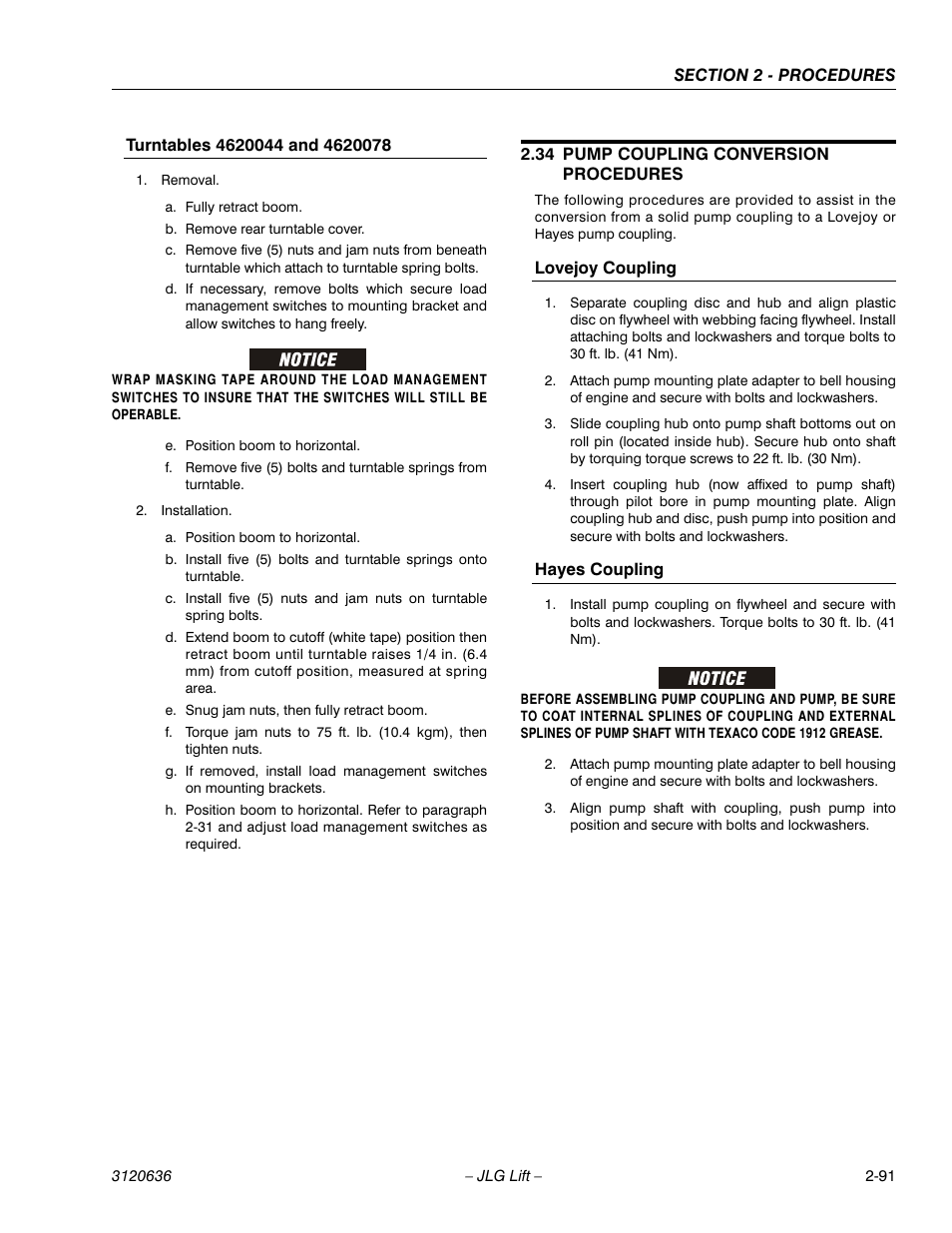 SECTION 2 - PROCEDURES

Turntables 4620044 and 4620078

1. Removal.

a. Fully retract boom.

b. Remove rear turntable cover.

c. Remove five (5) nuts and jam nuts from beneath turntable which attach to turntable spring bolts.

d. If necessary, remove bolts which secure load management switches to mounting bracket and allow switches to hang freely.

NOTICE

WRAP MASKING TAPE AROUND THE LOAD MANAGEMENT SWITCHES TO INSURE THAT THE SWITCHES WILL STILL BE OPERABLE.

e. Position boom to horizontal.

f. Remove five (5) bolts and turntable springs from turntable.

2. Installation.

a. Position boom to horizontal.

b. Install five (5) bolts and turntable springs onto turntable.

c. Install five (5) nuts and jam nuts on turntable spring bolts.

d. Extend boom to cutoff (white tape) position then retract boom until turntable raises 1/4 in. (6.4 mm) from cutoff position, measured at spring area.

e. Snug jam nuts, then fully retract boom.

f. Torque jam nuts to 75 ft. lb. (10.4 kgm), then tighten nuts.

g. If removed, install load management switches on mounting brackets.

h. Position boom to horizontal. Refer to paragraph 2-31 and adjust load management switches as required.

2.34 PUMP COUPLING CONVERSION PROCEDURES

The following procedures are provided to assist in the conversion from a solid pump coupling to a Lovejoy or Hayes pump coupling.

Lovejoy Coupling

1. Separate coupling disc and hub and align plastic disc on flywheel with webbing facing flywheel. Install attaching bolts and lockwashers and torque bolts to 30 ft. lb. (41 Nm).

2. Attach pump mounting plate adapter to bell housing of engine and secure with bolts and lockwashers.

3. Slide coupling hub onto pump shaft bottoms out on roll pin (located inside hub). Secure hub onto shaft by torquing torque screws to 22 ft. lb. (30 Nm).

4. Insert coupling hub (now affixed to pump shaft) through pilot bore in pump mounting plate. Align coupling hub and disc, push pump into position and secure with bolts and lockwashers.

Hayes Coupling

1. Install pump coupling on flywheel and secure with bolts and lockwashers. Torque bolts to 30 ft. lb. (41 Nm).

NOTICE

BEFORE ASSEMBLING PUMP COUPLING AND PUMP, BE SURE TO COAT INTERNAL SPLINES OF COUPLING AND EXTERNAL SPLINES OF PUMP SHAFT WITH TEXACO CODE 1912 GREASE.

2. Attach pump mounting plate adapter to bell housing of engine and secure with bolts and lockwashers.

3. Align pump shaft with coupling, push pump into position and secure with bolts and lockwashers.

3120636 – JLG Lift – 2-91